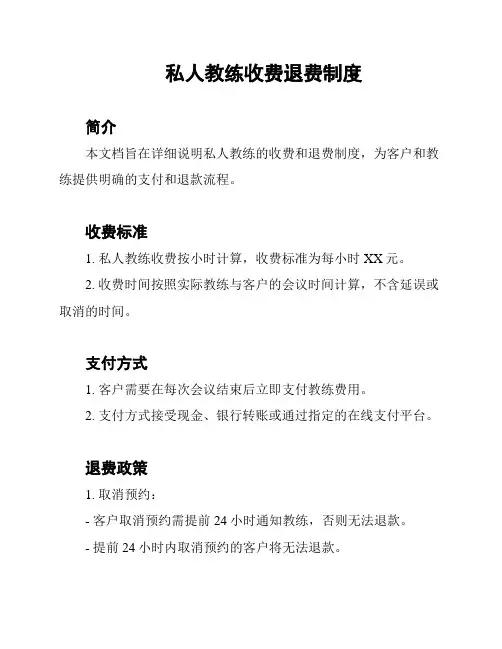 私人教练收费退费制度

简介

本文档旨在详细说明私人教练的收费和退费制度，为客户和教练提供明确的支付和退款流程。

收费标准

1. 私人教练收费按小时计算，收费标准为每小时 XX 元。

2. 收费时间按照实际教练与客户的会议时间计算，不含延误或取消的时间。

支付方式

1. 客户需要在每次会议结束后立即支付教练费用。

2. 支付方式接受现金、银行转账或通过指定的在线支付平台。

退费政策

1. 取消预约：

- 客户取消预约需提前 24 小时通知教练，否则无法退款。

- 提前 24 小时内取消预约的客户将无法退款。